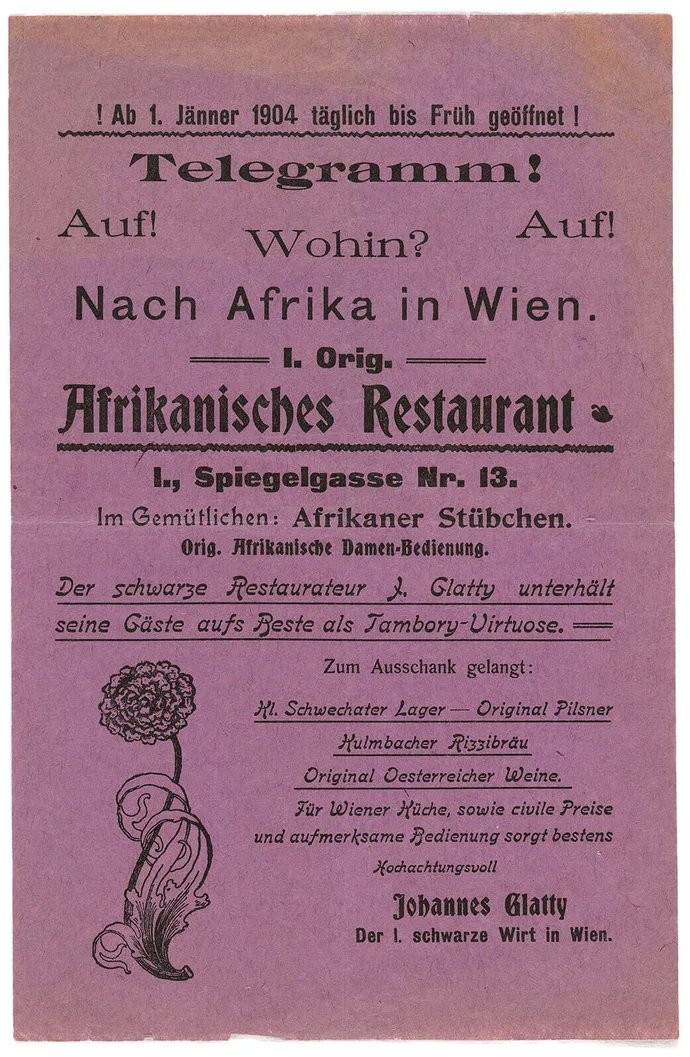 ! Ab 1. Jänner 1904 täglich bis Früh geöffnet !

Telegramm!

Auf! Wohin? Auf!

Nach Afrika in Wien.

I. Orig.

Afrikanisches Restaurant

I., Spiegelgasse Nr. 13.

Im Gemütlichen: Afrikaner Stübchen.

Orig. Afrikanische Damen-Bedienung.

Der schwarze Restaurateur J. Glatty unterhält seine Gäste aufs Beste als Tambory-Virtuose.

Zum Ausschank gelangt:

Kl. Schwechater Lager — Original Pilsner

Kulmbacher Rizzibräu

Original Oesterreicher Weine.

Für Wiener Küche, sowie civile Preise und aufmerksame Bedienung sorgt bestens

Hochachtungsvoll

Johannes Glatty

Der I. schwarze Wirt in Wien.